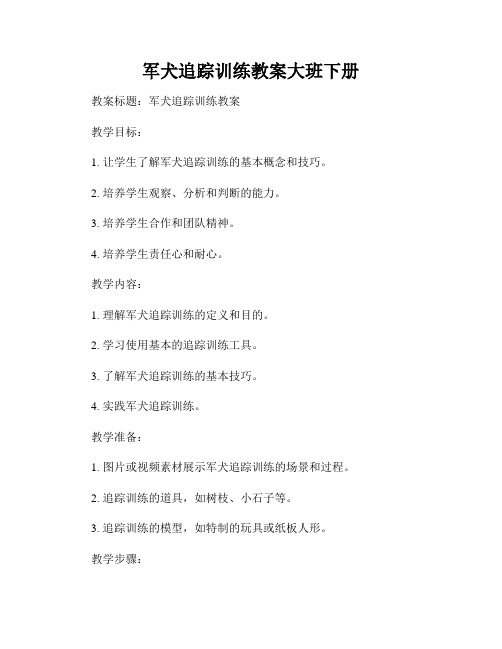 军犬追踪训练教案大班下册

教案标题：军犬追踪训练教案

教学目标：

1. 让学生了解军犬追踪训练的基本概念和技巧。

2. 培养学生观察、分析和判断的能力。

3. 培养学生合作和团队精神。

4. 培养学生责任心和耐心。

教学内容：

1. 理解军犬追踪训练的定义和目的。

2. 学习使用基本的追踪训练工具。

3. 了解军犬追踪训练的基本技巧。

4. 实践军犬追踪训练。

教学准备：

1. 图片或视频素材展示军犬追踪训练的场景和过程。

2. 追踪训练的道具，如树枝、小石子等。

3. 追踪训练的模型，如特制的玩具或纸板人形。

教学步骤：